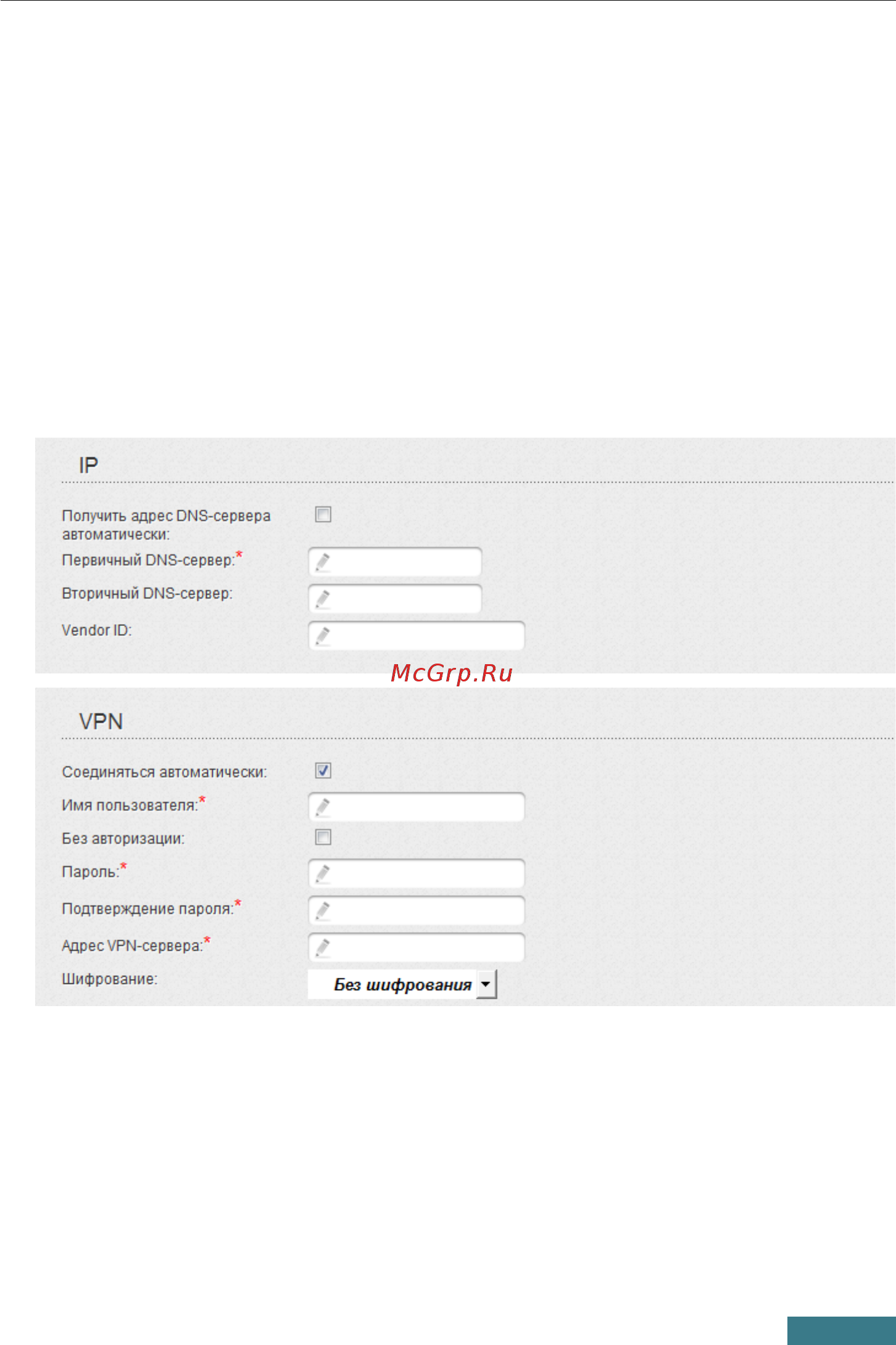 IP

Получить адрес DNS-сервера автоматически:

Первичный DNS-сервер:*

Вторичный DNS-сервер:

Vendor ID:

McGrp.Ru

VPN

Соединяться автоматически:

Имя пользователя:*

Без авторизации:

Пароль:*

Подтверждение пароля:*

Адрес VPN-сервера:*

Шифрование:

Без шифрования